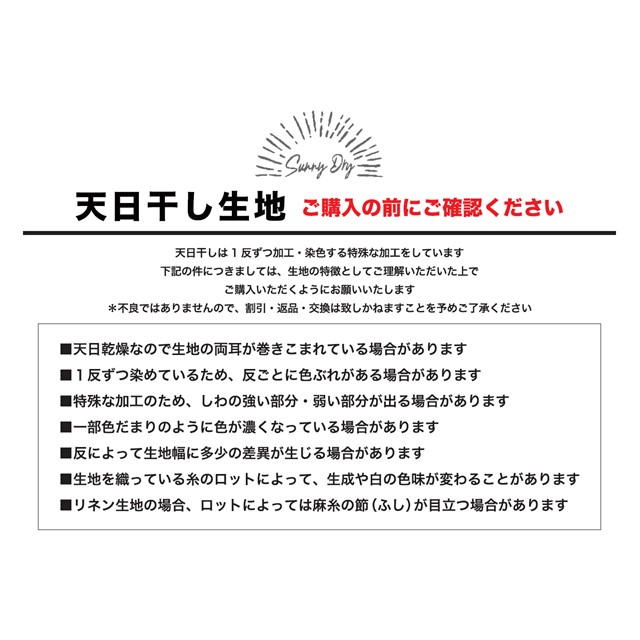 Sunny Dry

天日干し生地 ご購入の前にご確認ください

天日干しは１反ずつ加工・染色する特殊な加工をしています
下記の件につきましては、生地の特徴としてご理解いただいた上で
ご購入いただくようにお願いいたします
＊不良ではありませんので、割引・返品・交換は致しかねますことを予めご了承ください

■天日乾燥なので生地の両耳が巻きこまれている場合があります
■１反ずつ染めているため、反ごとに色ぶれがある場合があります
■特殊な加工のため、しわの強い部分・弱い部分が出る場合があります
■一部色だまりのように色が濃くなっている場合があります
■反によって生地幅に多少の差異が生じる場合があります
■生地を織っている糸のロットによって、生成や白の色味が変わることがあります
■リネン生地の場合、ロットによっては麻糸の節（ふし）が目立つ場合があります